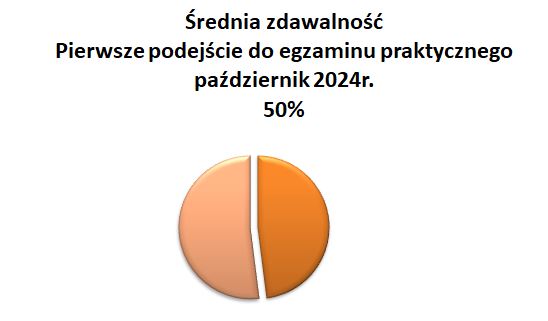 Średnia zdawalność
Pierwsze podejście do egzaminu praktycznego
październik 2024r.
50%